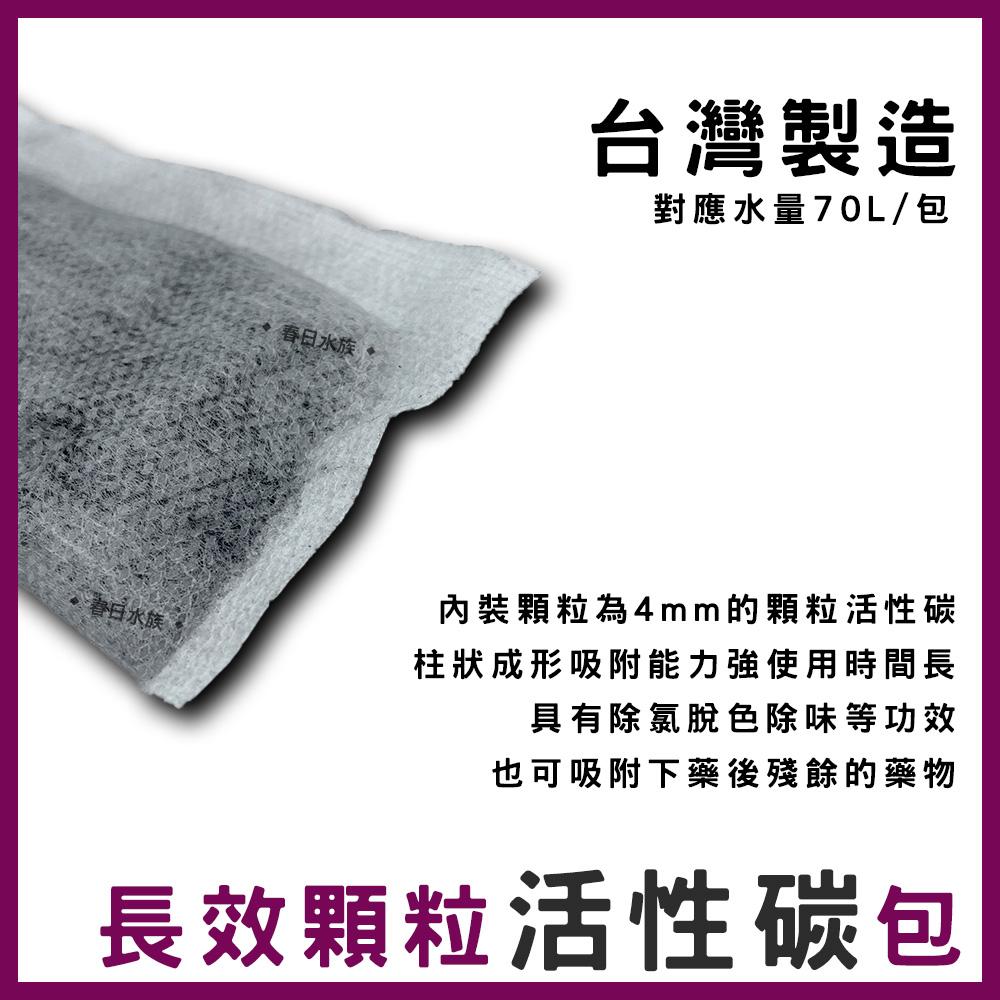 台灣製造
對應水量70L/包

春日水族

春日水族

內裝顆粒為4mm的顆粒活性碳
柱狀成形吸附能力強使用時間長
具有除氯脫色除味等功效
也可吸附下藥後殘餘的藥物

長效顆粒活性碳包